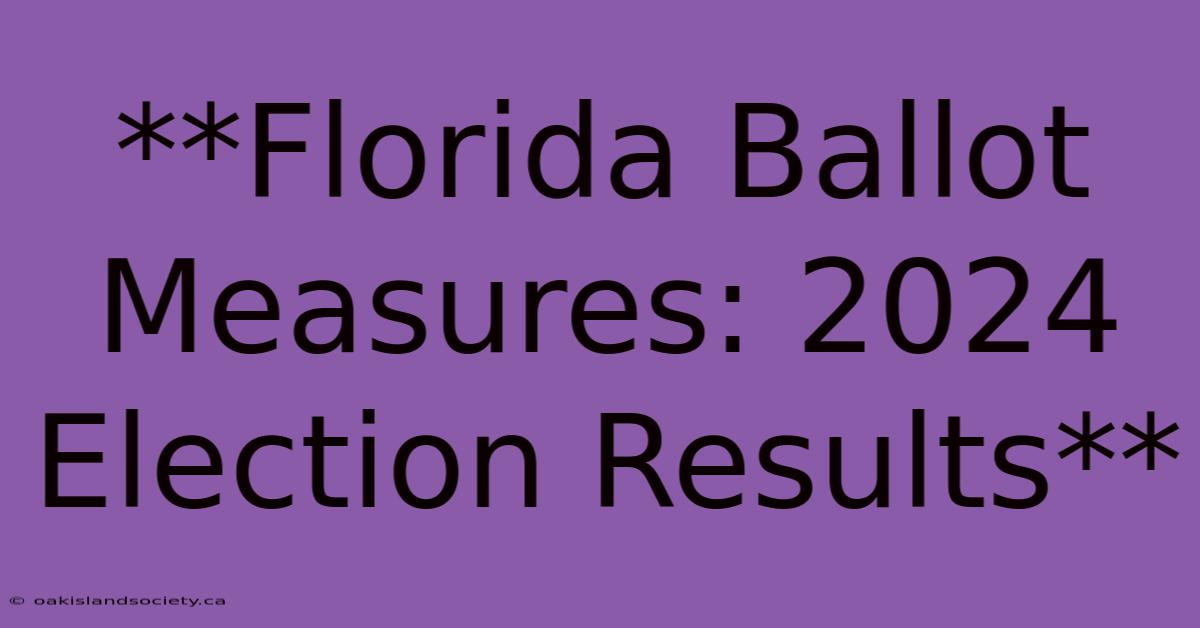 **Florida Ballot Measures: 2024 Election Results**

© oakislandsociety.ca